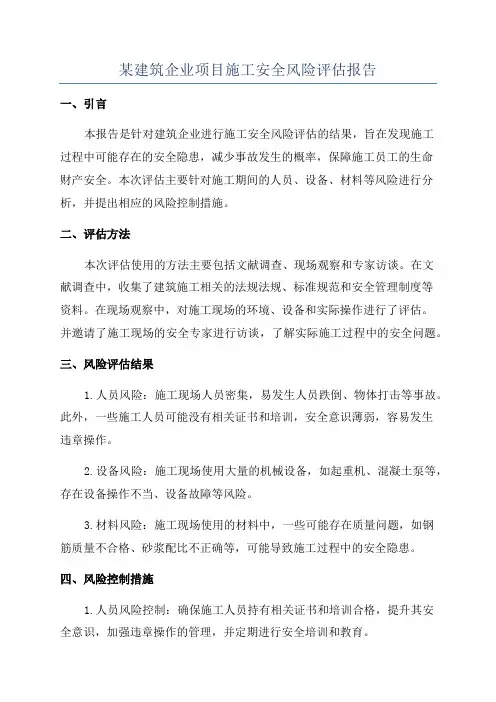 某建筑企业项目施工安全风险评估报告

一、引言

本报告是针对建筑企业进行施工安全风险评估的结果，旨在发现施工过程中可能存在的安全隐患，减少事故发生的概率，保障施工员工的生命财产安全。本次评估主要针对施工期间的人员、设备、材料等风险进行分析，并提出相应的风险控制措施。

二、评估方法

本次评估使用的方法主要包括文献调查、现场观察和专家访谈。在文献调查中，收集了建筑施工相关的法规法规、标准规范和安全管理制度等资料。在现场观察中，对施工现场的环境、设备和实际操作进行了评估。并邀请了施工现场的安全专家进行访谈，了解实际施工过程中的安全问题。

三、风险评估结果

1. 人员风险：施工现场人员密集，易发生人员跌倒、物体打击等事故。此外，一些施工人员可能没有相关证书和培训，安全意识薄弱，容易发生违章操作。

2. 设备风险：施工现场使用大量的机械设备，如起重机、混凝土泵等，存在设备操作不当、设备故障等风险。

3. 材料风险：施工现场使用的材料中，一些可能存在质量问题，如钢筋质量不合格、砂浆配比不正确等，可能导致施工过程中的安全隐患。

四、风险控制措施

1. 人员风险控制：确保施工人员持有相关证书和培训合格，提升其安全意识，加强违章操作的管理，并定期进行安全培训和教育。